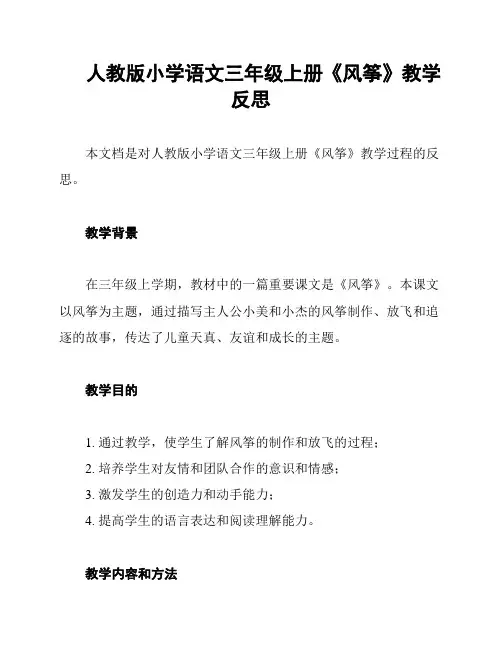 人教版小学语文三年级上册《风筝》教学反思

本文档是对人教版小学语文三年级上册《风筝》教学过程的反思。

教学背景

在三年级上学期，教材中的一篇重要课文是《风筝》。本课文以风筝为主题，通过描写主人公小美和小杰的风筝制作、放飞和追逐的故事，传达了儿童天真、友谊和成长的主题。

教学目的

1. 通过教学，使学生了解风筝的制作和放飞的过程；
2. 培养学生对友情和团队合作的意识和情感；
3. 激发学生的创造力和动手能力；
4. 提高学生的语言表达和阅读理解能力。

教学内容和方法